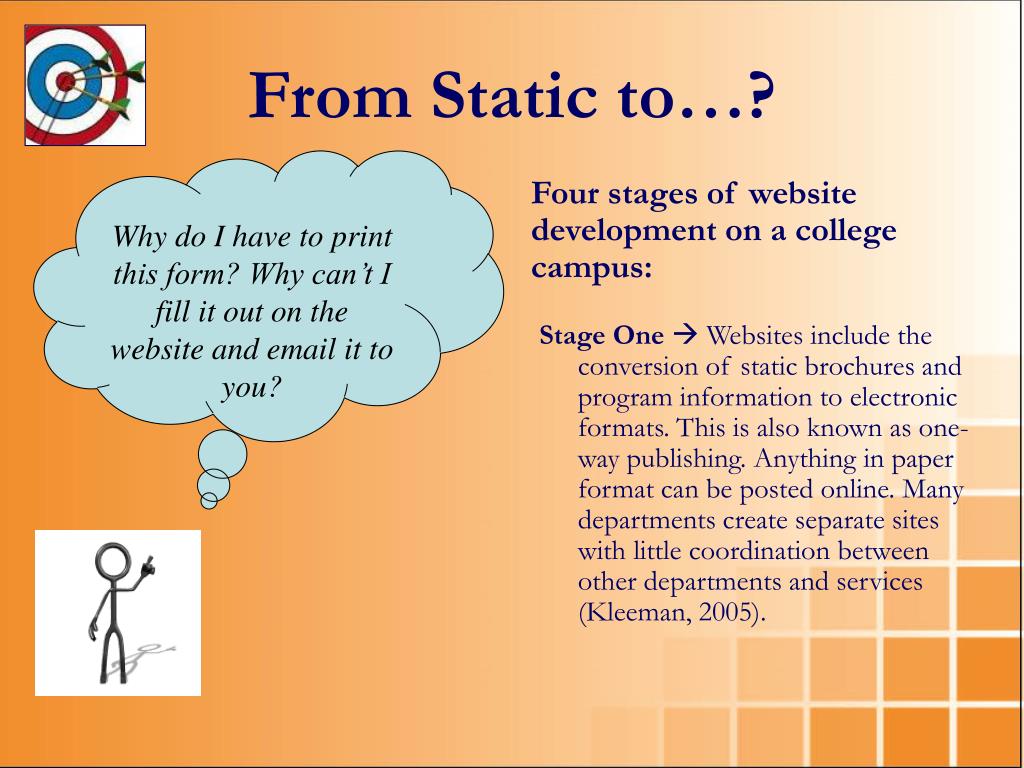 From Static to…?

Why do I have to print this form? Why can't I fill it out on the website and email it to you?

Four stages of website development on a college campus:

Stage One → Websites include the conversion of static brochures and program information to electronic formats. This is also known as one-way publishing. Anything in paper format can be posted online. Many departments create separate sites with little coordination between other departments and services (Kleeman, 2005).